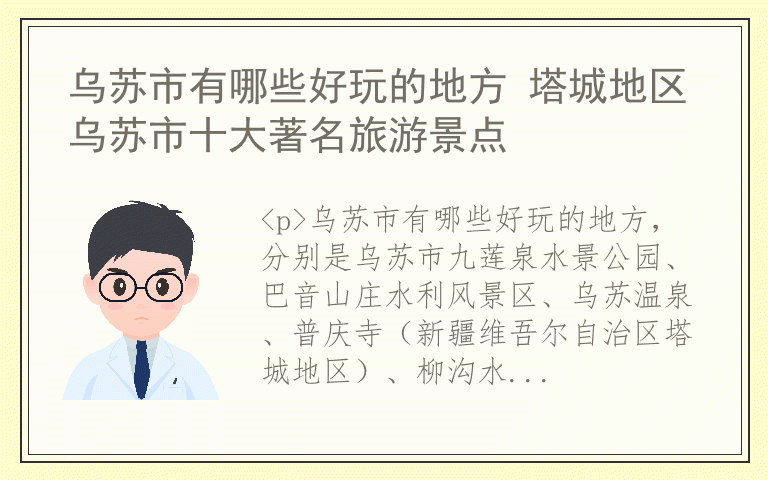 乌苏市有哪些好玩的地方 塔城地区乌苏市十大著名旅游景点

<p>乌苏市有哪些好玩的地方，分别是乌苏市九莲泉水景公园、巴音山庄水利风景区、乌苏温泉、普庆寺（新疆维吾尔自治区塔城地区）、柳沟水...